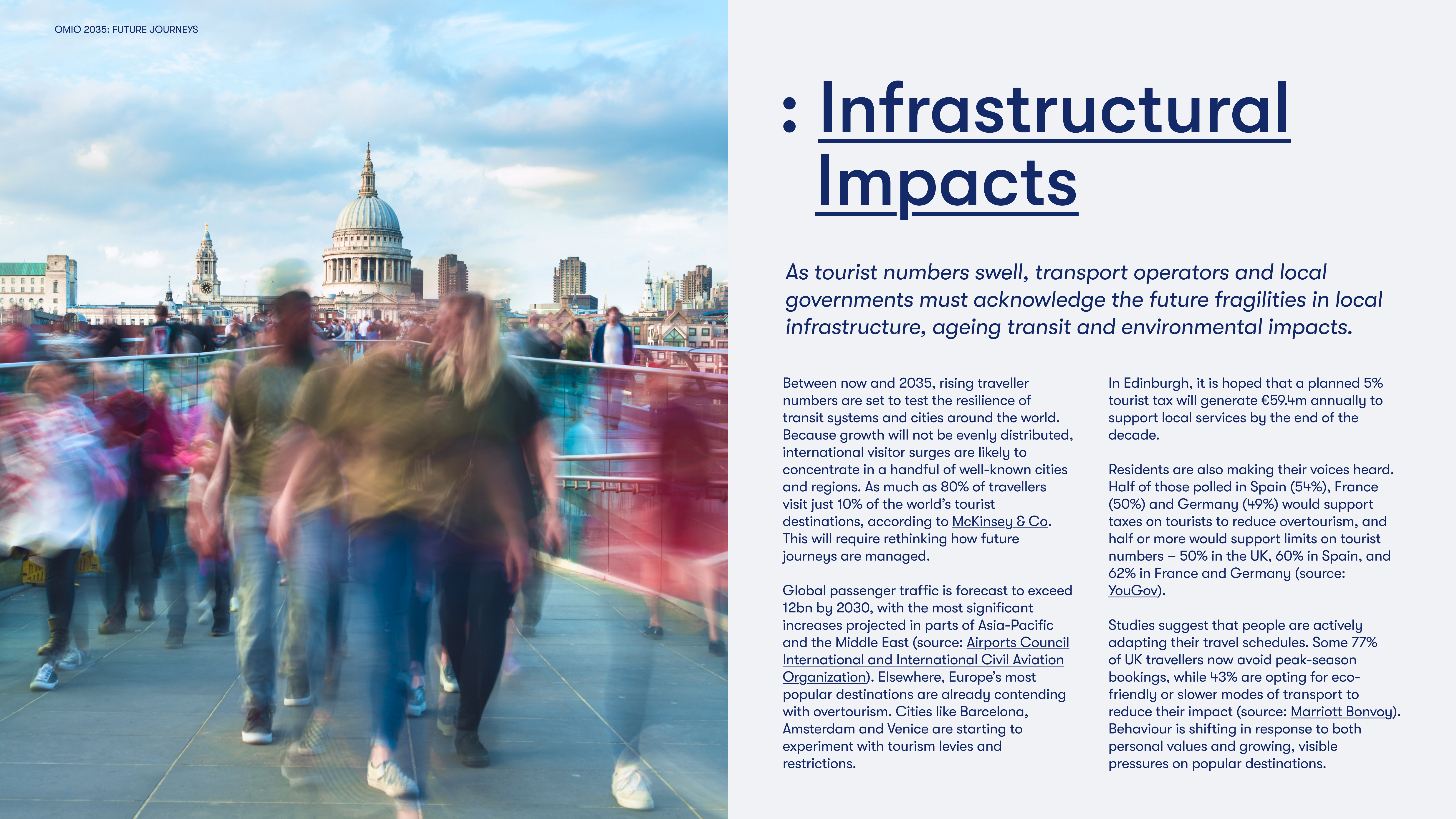 OMIO 2035: FUTURE JOURNEYS

: Infrastructural Impacts

As tourist numbers swell, transport operators and local governments must acknowledge the future fragilities in local infrastructure, ageing transit and environmental impacts.

Between now and 2035, rising traveller numbers are set to test the resilience of transit systems and cities around the world. Because growth will not be evenly distributed, international visitor surges are likely to concentrate in a handful of well-known cities and regions. As much as 80% of travellers visit just 10% of the world's tourist destinations, according to McKinsey & Co. This will require rethinking how future journeys are managed.

Global passenger traffic is forecast to exceed 12bn by 2030, with the most significant increases projected in parts of Asia-Pacific and the Middle East (source: Airports Council International and International Civil Aviation Organization). Elsewhere, Europe's most popular destinations are already contending with overtourism. Cities like Barcelona, Amsterdam and Venice are starting to experiment with tourism levies and restrictions.

In Edinburgh, it is hoped that a planned 5% tourist tax will generate €59.4m annually to support local services by the end of the decade.

Residents are also making their voices heard. Half of those polled in Spain (54%), France (50%) and Germany (49%) would support taxes on tourists to reduce overtourism, and half or more would support limits on tourist numbers – 50% in the UK, 60% in Spain, and 62% in France and Germany (source: YouGov).

Studies suggest that people are actively adapting their travel schedules. Some 77% of UK travellers now avoid peak-season bookings, while 43% are opting for eco-friendly or slower modes of transport to reduce their impact (source: Marriott Bonvoy). Behaviour is shifting in response to both personal values and growing, visible pressures on popular destinations.